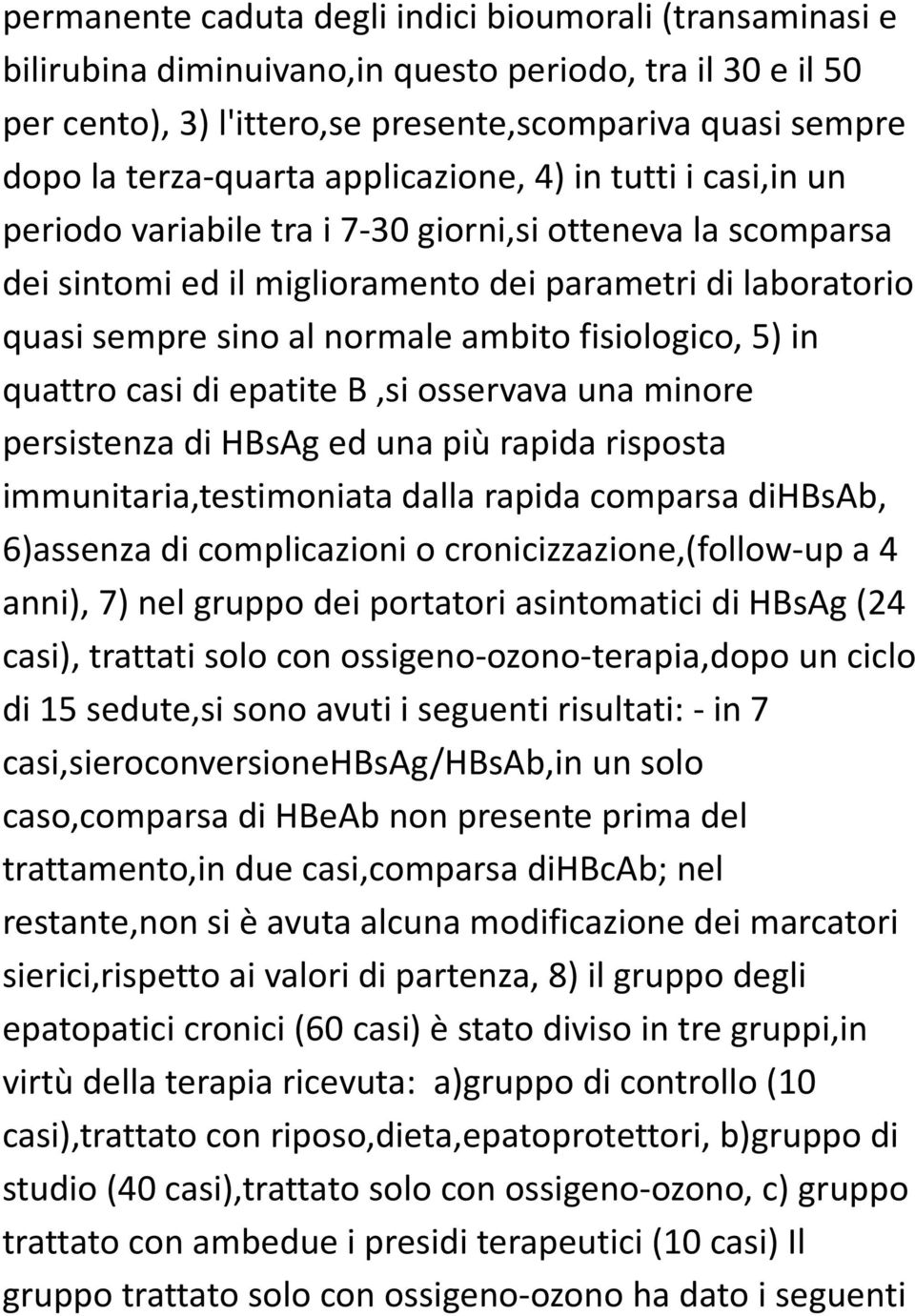 permanente caduta degli indici bioumorali (transaminasi e bilirubina diminuivano,in questo periodo, tra il 30 e il 50 per cento), 3) l'ittero,se presente,scompariva quasi sempre dopo la terza-quarta applicazione, 4) in tutti i casi,in un periodo variabile tra i 7-30 giorni,si otteneva la scomparsa dei sintomi ed il miglioramento dei parametri di laboratorio quasi sempre sino al normale ambito fisiologico, 5) in quattro casi di epatite B ,si osservava una minore persistenza di HBsAg ed una più rapida risposta immunitaria,testimoniata dalla rapida comparsa diHBsAb, 6)assenza di complicazioni o cronicizzazione,(follow-up a 4 anni), 7) nel gruppo dei portatori asintomatici di HBsAg (24 casi), trattati solo con ossigeno-ozono-terapia,dopo un ciclo di 15 sedute,si sono avuti i seguenti risultati: - in 7 casi,sieroconversioneHBsAg/HBsAb,in un solo caso,comparsa di HBeAb non presente prima del trattamento,in due casi,comparsa diHBcAb; nel restante,non si è avuta alcuna modificazione dei marcatori sierici,rispetto ai valori di partenza, 8) il gruppo degli epatopatici cronici (60 casi) è stato diviso in tre gruppi,in virtù della terapia ricevuta: a)gruppo di controllo (10 casi),trattato con riposo,dieta,epatoprotettori, b)gruppo di studio (40 casi),trattato solo con ossigeno-ozono, c) gruppo trattato con ambedue i presidi terapeutici (10 casi) Il gruppo trattato solo con ossigeno-ozono ha dato i seguenti